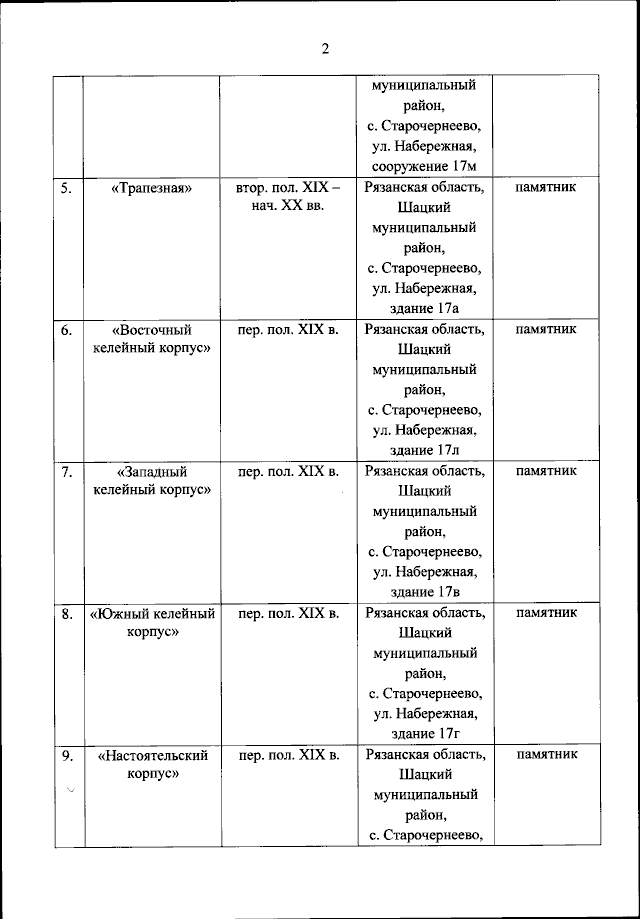 2

| | | | | |
|---|---|---|---|---|
| | | | муниципальный район, с. Старочернеево, ул. Набережная, сооружение 17м | |
| 5. | «Трапезная» | втор. пол. XIX – нач. XX вв. | Рязанская область, Шацкий муниципальный район, с. Старочернеево, ул. Набережная, здание 17а | памятник |
| 6. | «Восточный келейный корпус» | пер. пол. XIX в. | Рязанская область, Шацкий муниципальный район, с. Старочернеево, ул. Набережная, здание 17л | памятник |
| 7. | «Западный келейный корпус» | пер. пол. XIX в. | Рязанская область, Шацкий муниципальный район, с. Старочернеево, ул. Набережная, здание 17в | памятник |
| 8. | «Южный келейный корпус» | пер. пол. XIX в. | Рязанская область, Шацкий муниципальный район, с. Старочернеево, ул. Набережная, здание 17г | памятник |
| 9. | «Настоятельский корпус» | пер. пол. XIX в. | Рязанская область, Шацкий муниципальный район, с. Старочернеево, | памятник |